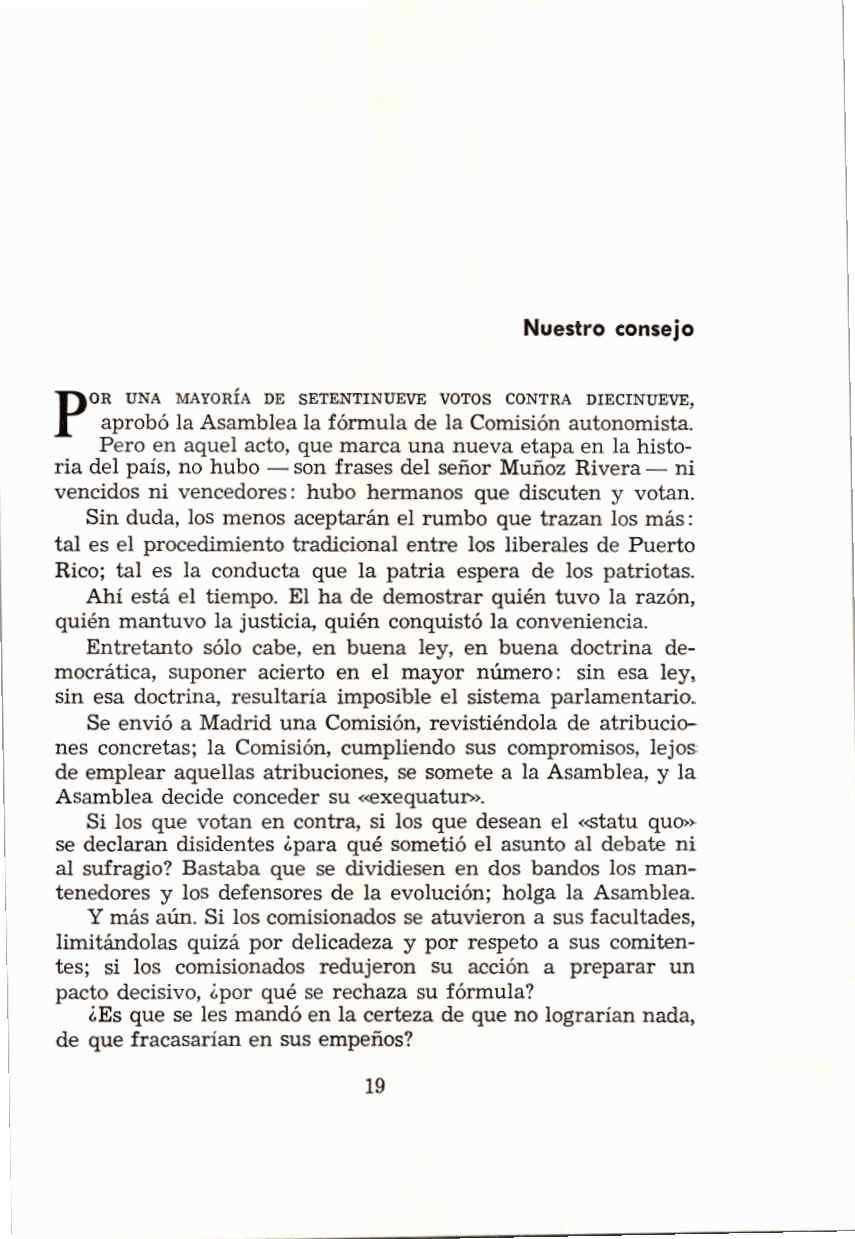 Nuestro consejo

POR UNA MAYORÍA DE SETENTINUEVE VOTOS CONTRA DIECINUEVE, aprobó la Asamblea la fórmula de la Comisión autonomista.

Pero en aquel acto, que marca una nueva etapa en la historia del país, no hubo — son frases del señor Muñoz Rivera — ni vencidos ni vencedores: hubo hermanos que discuten y votan.

Sin duda, los menos aceptarán el rumbo que trazan los más: tal es el procedimiento tradicional entre los liberales de Puerto Rico; tal es la conducta que la patria espera de los patriotas.

Ahí está el tiempo. El ha de demostrar quién tuvo la razón, quién mantuvo la justicia, quién conquistó la conveniencia.

Entretanto sólo cabe, en buena ley, en buena doctrina democrática, suponer acierto en el mayor número: sin esa ley, sin esa doctrina, resultaría imposible el sistema parlamentario.

Se envió a Madrid una Comisión, revistiéndola de atribuciones concretas; la Comisión, cumpliendo sus compromisos, lejos de emplear aquellas atribuciones, se somete a la Asamblea, y la Asamblea decide conceder su «exequatur».

Si los que votan en contra, si los que desean el «statu quo» se declaran disidentes ¿para qué sometió el asunto al debate ni al sufragio? Bastaba que se dividiesen en dos bandos los mantenedores y los defensores de la evolución; holga la Asamblea.

Y más aún. Si los comisionados se atuvieron a sus facultades, limitándolas quizá por delicadeza y por respeto a sus comitentes; si los comisionados redujeron su acción a preparar un pacto decisivo, ¿por qué se rechaza su fórmula?

¿Es que se les mandó en la certeza de que no lograrían nada, de que fracasarían en sus empeños?

19